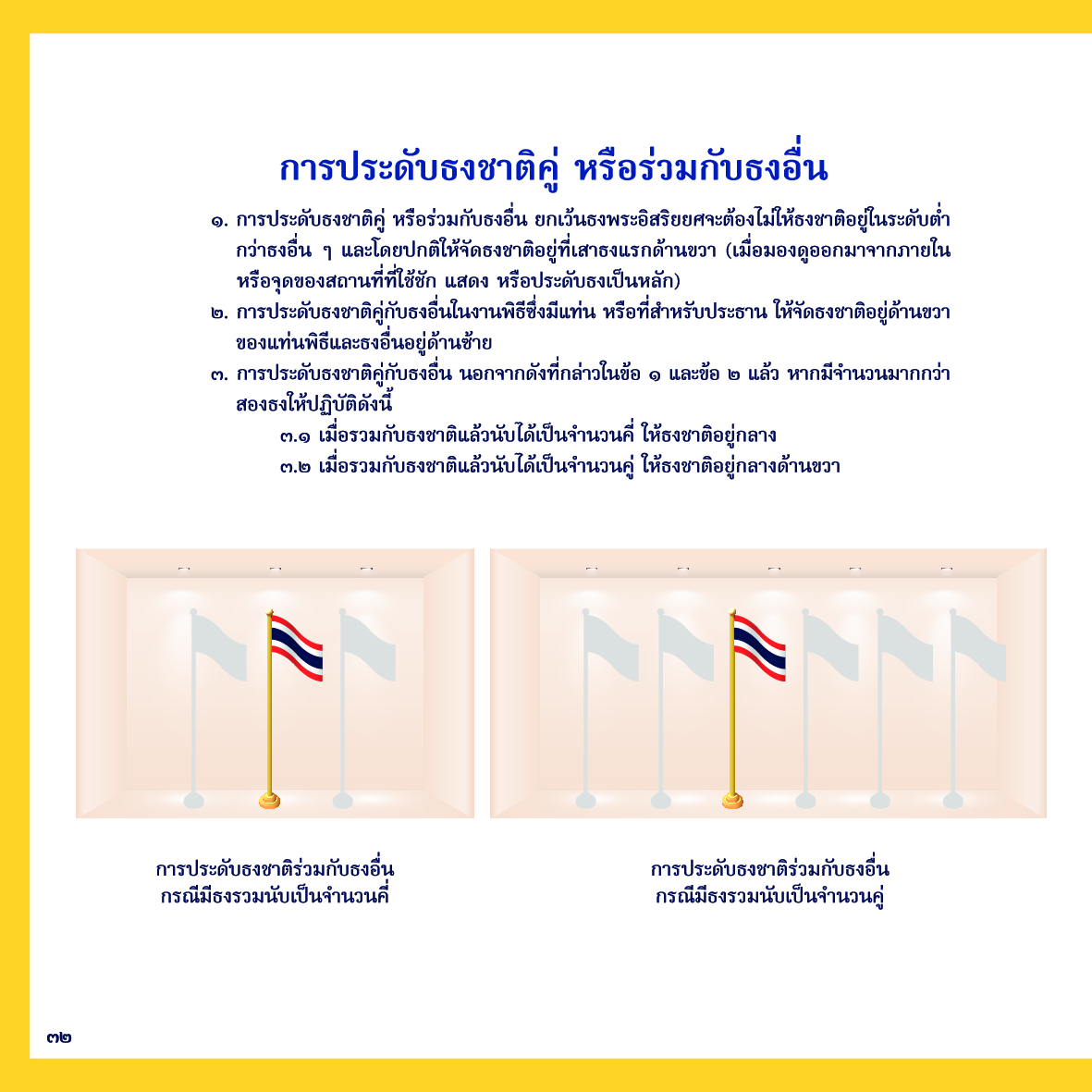 การประดับธงชาติคู่ หรือร่วมกับธงอื่น

๑. การประดับธงชาติคู่ หรือร่วมกับธงอื่น ยกเว้นธงพระอิสริยยศจะต้องไม่ให้ธงชาติอยู่ในระดับต่ำกว่าธงอื่น ๆ และโดยปกติให้จัดธงชาติอยู่ที่เสาธงแรกด้านขวา (เมื่อมองดูออกมาจากภายในหรือจุดของสถานที่ที่ใช้ชัก แสดง หรือประดับธงเป็นหลัก)
๒. การประดับธงชาติคู่กับธงอื่นในงานพิธีซึ่งมีแท่น หรือที่สำหรับประธาน ให้จัดธงชาติอยู่ด้านขวาของแท่นพิธีและธงอื่นอยู่ด้านซ้าย
๓. การประดับธงชาติคู่กับธงอื่น นอกจากดังที่กล่าวในข้อ ๑ และข้อ ๒ แล้ว หากมีจำนวนมากกว่าสองธงให้ปฏิบัติดังนี้
๓.๑ เมื่อรวมกับธงชาติแล้วนับได้เป็นจำนวนคี่ ให้ธงชาติอยู่กลาง
๓.๒ เมื่อรวมกับธงชาติแล้วนับได้เป็นจำนวนคู่ ให้ธงชาติอยู่กลางด้านขวา

การประดับธงชาติร่วมกับธงอื่น
กรณีมีธงรวมนับเป็นจำนวนคี่

การประดับธงชาติร่วมกับธงอื่น
กรณีมีธงรวมนับเป็นจำนวนคู่

๓๒